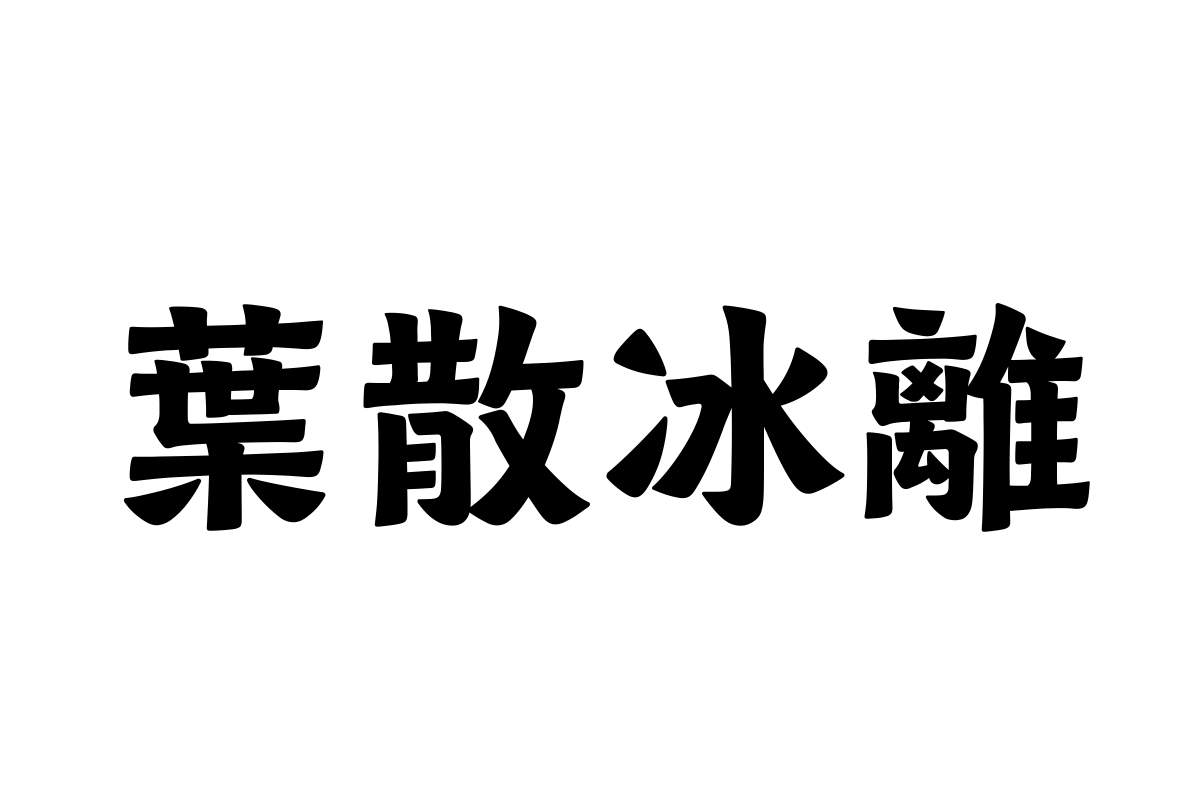 葉散冰離